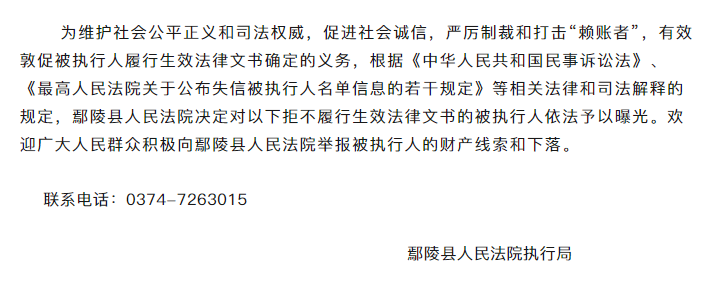 为维护社会公平正义和司法权威，促进社会诚信，严厉制裁和打击“赖账者”，有效敦促被执行人履行生效法律文书确定的义务，根据《中华人民共和国民事诉讼法》、《最高人民法院关于公布失信被执行人名单信息的若干规定》等相关法律和司法解释的规定，鄢陵县人民法院决定对以下拒不履行生效法律文书的被执行人依法予以曝光。欢迎广大人民群众积极向鄢陵县人民法院举报被执行人的财产线索和下落。

联系电话：0374-7263015

鄢陵县人民法院执行局